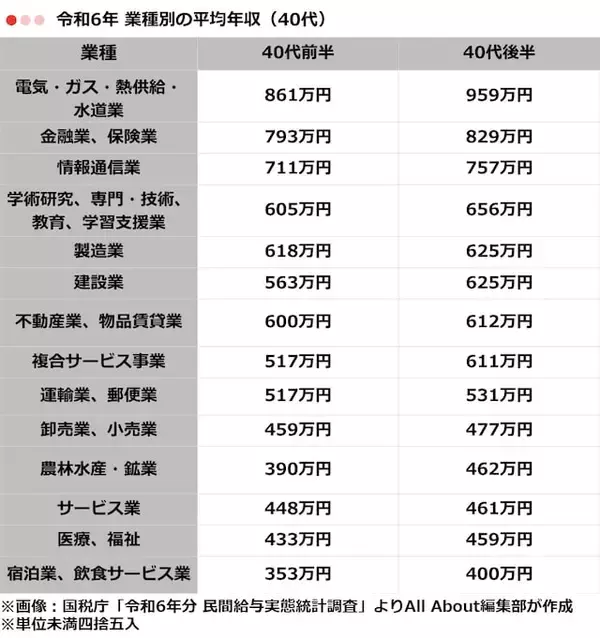 令和6年 業種別の平均年収（40代）

| 業種 | 40代前半 | 40代後半 |
|---|---|---|
| 電気・ガス・熱供給・水道業 | 861万円 | 959万円 |
| 金融業、保険業 | 793万円 | 829万円 |
| 情報通信業 | 711万円 | 757万円 |
| 学術研究、専門・技術、教育、学習支援業 | 605万円 | 656万円 |
| 製造業 | 618万円 | 625万円 |
| 建設業 | 563万円 | 625万円 |
| 不動産業、物品賃貸業 | 600万円 | 612万円 |
| 複合サービス事業 | 517万円 | 611万円 |
| 運輸業、郵便業 | 517万円 | 531万円 |
| 卸売業、小売業 | 459万円 | 477万円 |
| 農林水産・鉱業 | 390万円 | 462万円 |
| サービス業 | 448万円 | 461万円 |
| 医療、福祉 | 433万円 | 459万円 |
| 宿泊業、飲食サービス業 | 353万円 | 400万円 |

※画像：国税庁「令和6年分 民間給与実態統計調査」よりAll About編集部が作成
※単位未満四捨五入